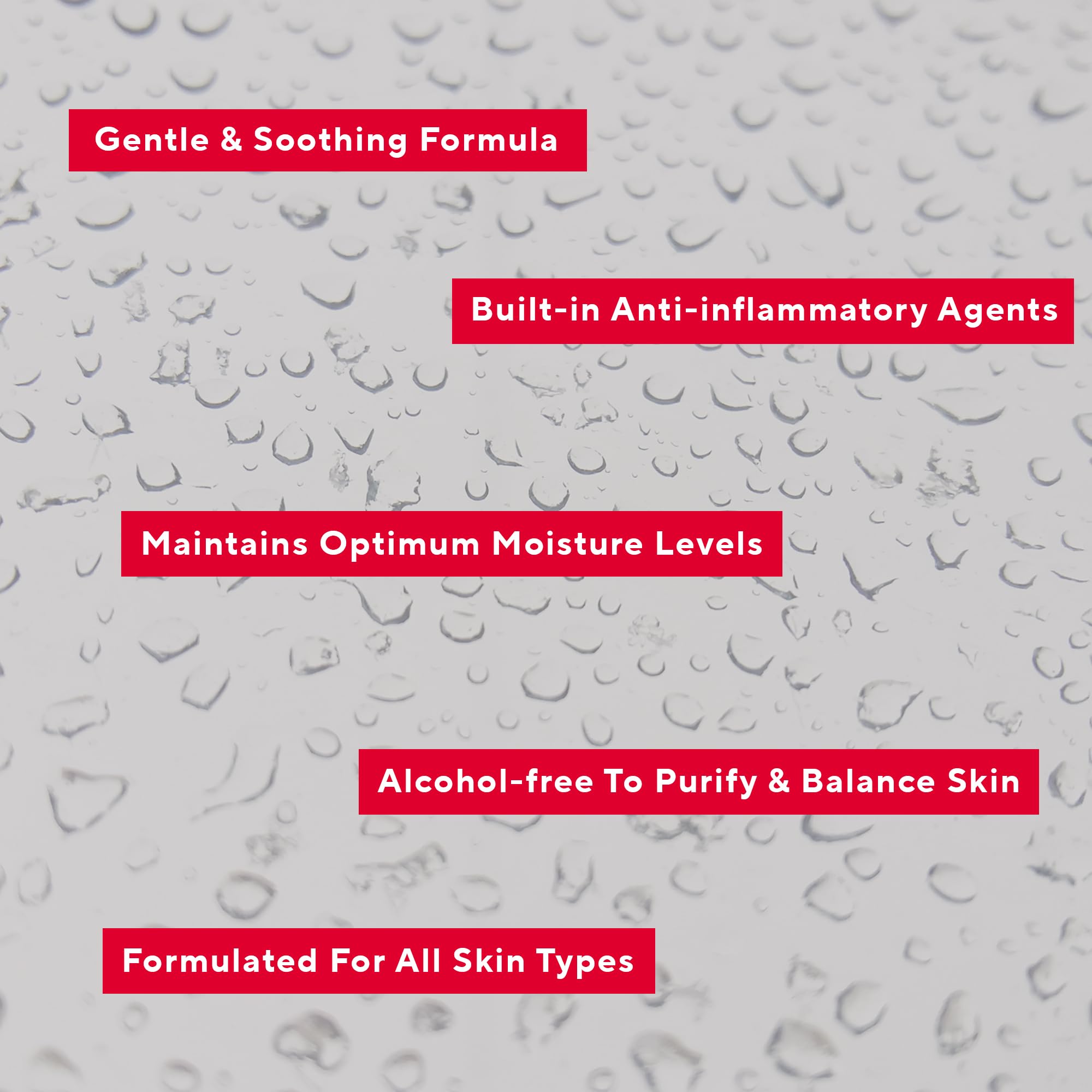 Gentle & Soothing Formula

Built-in Anti-inflammatory Agents

Maintains Optimum Moisture Levels

Alcohol-free To Purify & Balance Skin

Formulated For All Skin Types